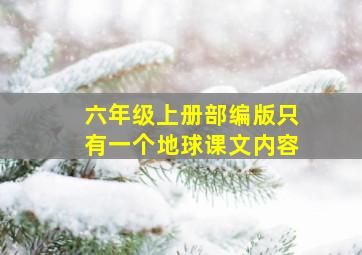 六年级上册部编版只有一个地球课文内容